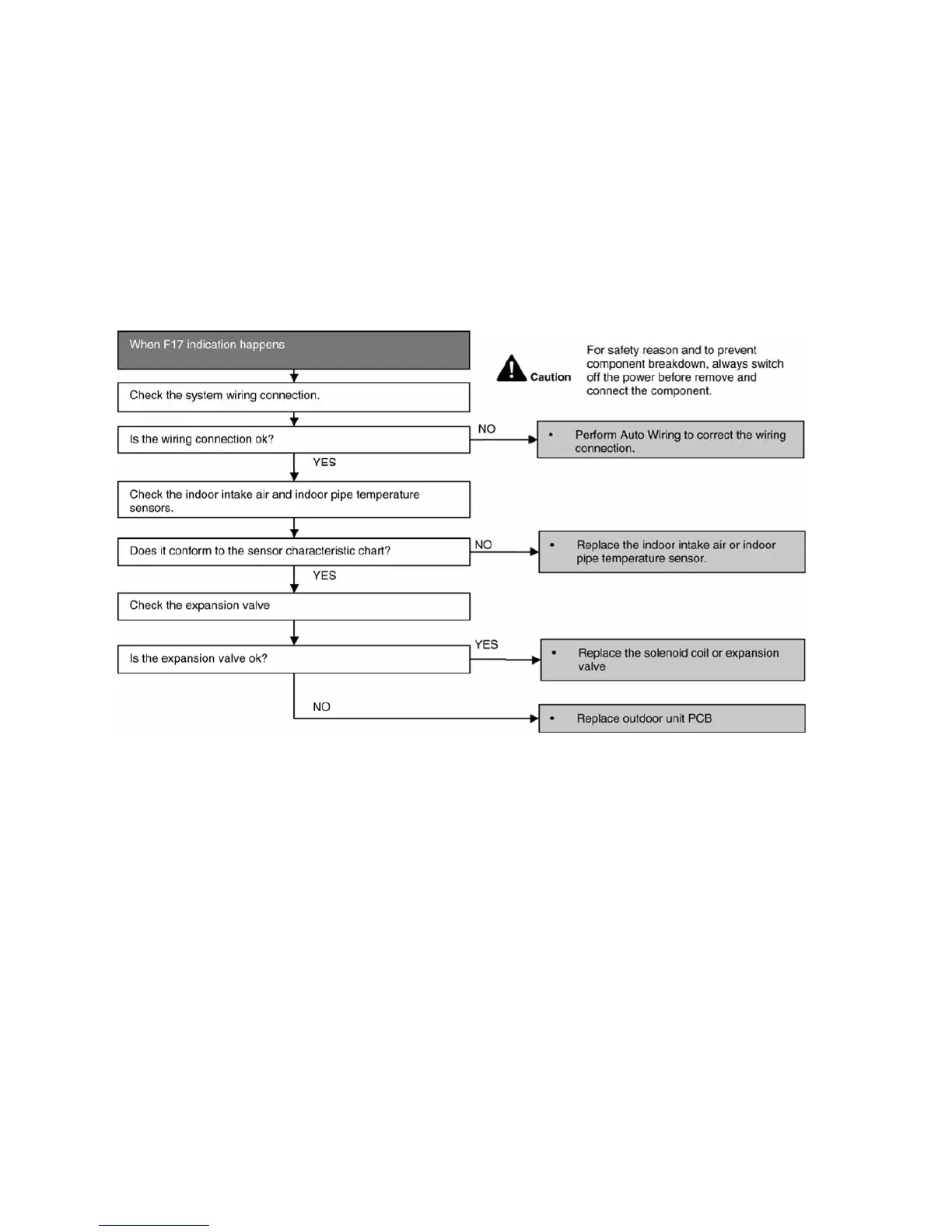 When F17 indication happens

Caution

For safety reason and to prevent component breakdown, always switch off the power before remove and connect the component.

Check the system wiring connection.

Is the wiring connection ok?

NO

• Perform Auto Wiring to correct the wiring connection.

YES

Check the indoor intake air and indoor pipe temperature sensors.

Does it conform to the sensor characteristic chart?

NO

• Replace the indoor intake air or indoor pipe temperature sensor.

YES

Check the expansion valve

Is the expansion valve ok?

YES

• Replace the solenoid coil or expansion valve

NO

• Replace outdoor unit PCB